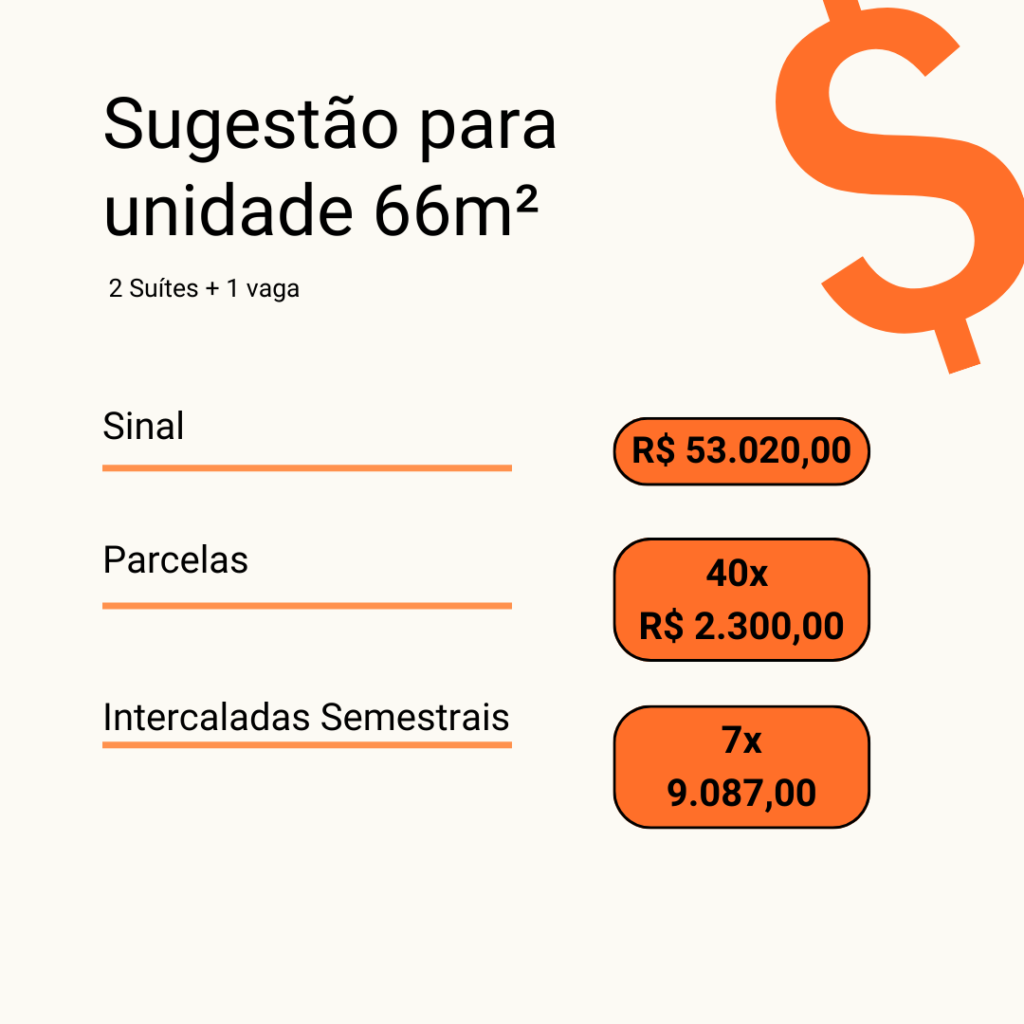 Sugestão para unidade 66m²

2 Suítes + 1 vaga

$

Sinal

R$ 53.020,00

Parcelas

40x
R$ 2.300,00

Intercaladas Semestrais

7x
9.087,00